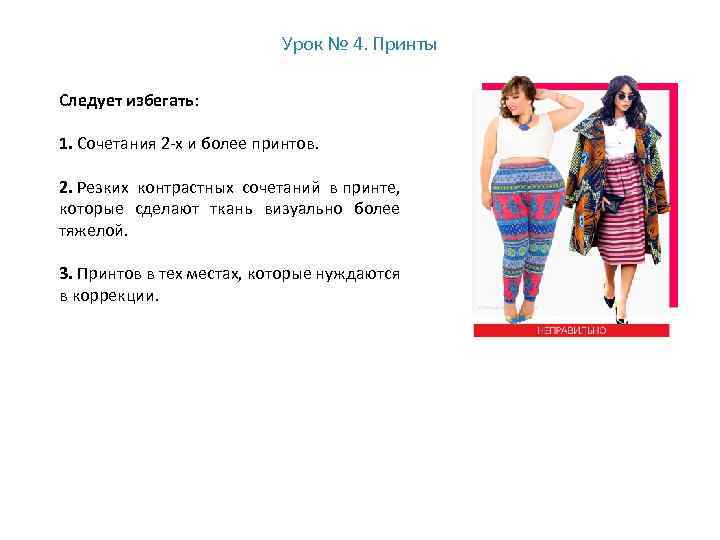 Урок № 4. Принты

Следует избегать:

1. Сочетания 2-х и более принтов.

2. Резких контрастных сочетаний в принте, которые сделают ткань визуально более тяжелой.

3. Принтов в тех местах, которые нуждаются в коррекции.

НЕПРАВИЛЬНО